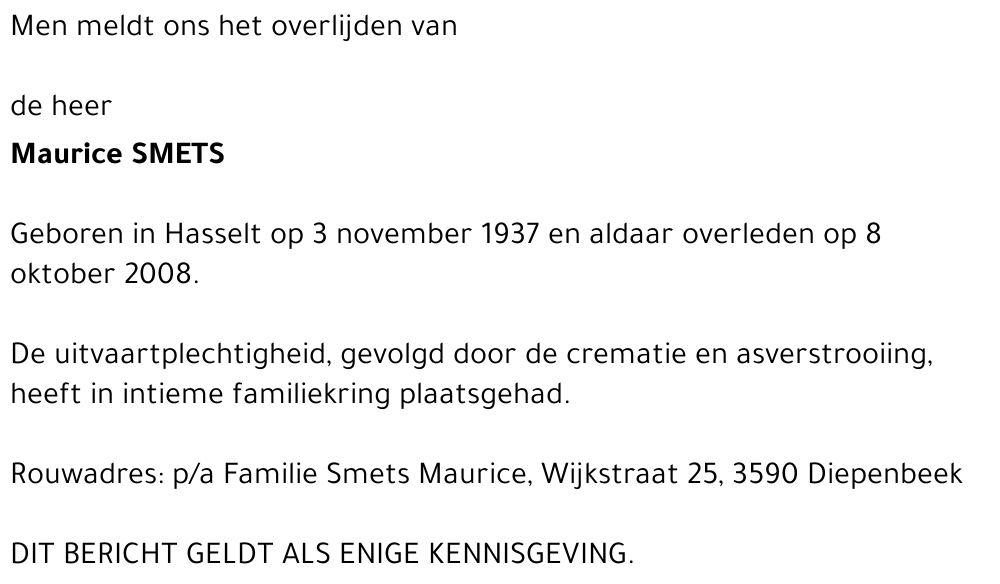 Men meldt ons het overlijden van

de heer
Maurice SMETS

Geboren in Hasselt op 3 november 1937 en aldaar overleden op 8 oktober 2008.

De uitvaartplechtigheid, gevolgd door de crematie en asverstrooiing, heeft in intieme familiekring plaatsgehad.

Rouwadres: p/a Familie Smets Maurice, Wijkstraat 25, 3590 Diepenbeek

DIT BERICHT GELDT ALS ENIGE KENNISGEVING.